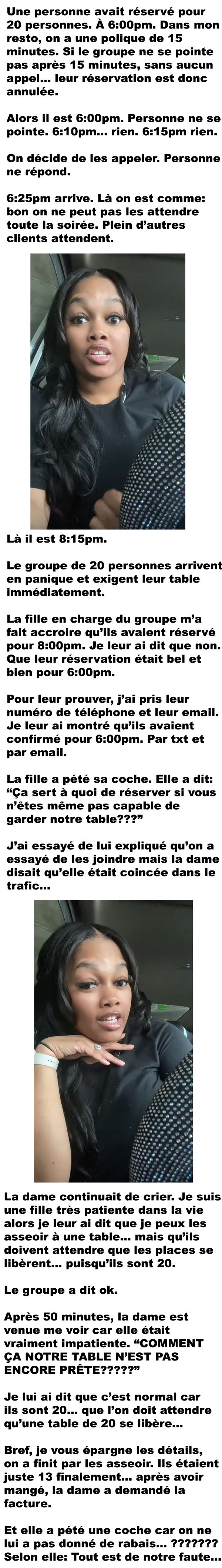 Une personne avait réservé pour 20 personnes. À 6:00pm. Dans mon resto, on a une polique de 15 minutes. Si le groupe ne se pointe pas après 15 minutes, sans aucun appel... leur réservation est donc annulée.

Alors il est 6:00pm. Personne ne se pointe. 6:10pm... rien. 6:15pm rien.

On décide de les appeler. Personne ne répond.

6:25pm arrive. Là on est comme: bon on ne peut pas les attendre toute la soirée. Plein d'autres clients attendent.

Là il est 8:15pm.

Le groupe de 20 personnes arrivent en panique et exigent leur table immédiatement.

La fille en charge du groupe m'a fait accroire qu'ils avaient réservé pour 8:00pm. Je leur ai dit que non. Que leur réservation était bel et bien pour 6:00pm.

Pour leur prouver, j'ai pris leur numéro de téléphone et leur email. Je leur ai montré qu'ils avaient confirmé pour 6:00pm. Par txt et par email.

La fille a pété sa coche. Elle a dit: "Ça sert à quoi de réserver si vous n'êtes même pas capable de garder notre table???"

J'ai essayé de lui expliqué qu'on a essayé de les joindre mais la dame disait qu'elle était coincée dans le trafic...

La dame continuait de crier. Je suis une fille très patiente dans la vie alors je leur ai dit que je peux les asseoir à une table... mais qu'ils doivent attendre que les places se libèrent... puisqu'ils sont 20.

Le groupe a dit ok.

Après 50 minutes, la dame est venue me voir car elle était vraiment impatiente. "COMMENT ÇA NOTRE TABLE N'EST PAS ENCORE PRÊTE?????"

Je lui ai dit que c'est normal car ils sont 20... que l'on doit attendre qu'une table de 20 se libère...

Bref, je vous épargne les détails, on a finit par les asseoir. Ils étaient juste 13 finalement... après avoir mangé, la dame a demandé la facture.

Et elle a pété une coche car on ne lui a pas donné de rabais... ??????? Selon elle: Tout est de notre faute...